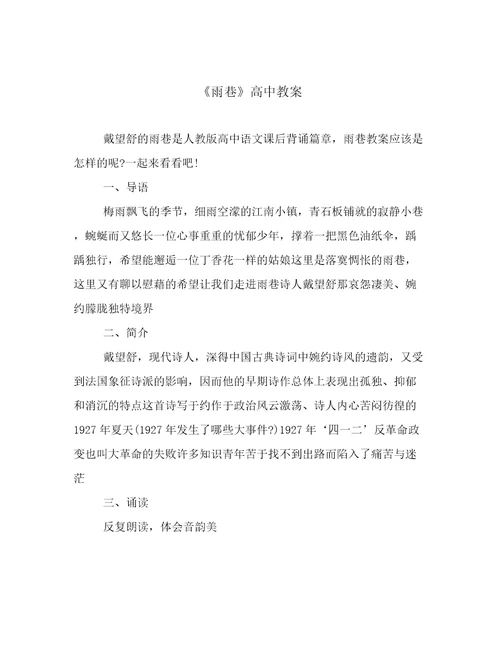 《雨巷》高中教案

戴望舒的雨巷是人教版高中语文课后背诵篇章，雨巷教案应该是怎样的呢?一起来看看吧!

一、导语

梅雨飘飞的季节，细雨空濛的江南小镇，青石板铺就的寂静小巷，蜿蜒而又悠长一位心事重重的忧郁少年，撑着一把黑色油纸伞，踽踽独行，希望能邂逅一位丁香花一样的姑娘这里是落寞惆怅的雨巷，这里又有聊以慰藉的希望让我们走进雨巷诗人戴望舒那哀怨凄美、婉约朦胧独特境界

二、简介

戴望舒，现代诗人，深得中国古典诗词中婉约诗风的遗韵，又受到法国象征诗派的影响，因而他的早期诗作总体上表现出孤独、抑郁和消沉的特点这首诗写于约作于政治风云激荡、诗人内心苦闷彷徨的1927年夏天(1927年发生了哪些大事件?)1927年‘四一二’反革命政变也叫大革命的失败许多知识青年苦于找不到出路而陷入了痛苦与迷茫

三、诵读

反复朗读，体会音韵美